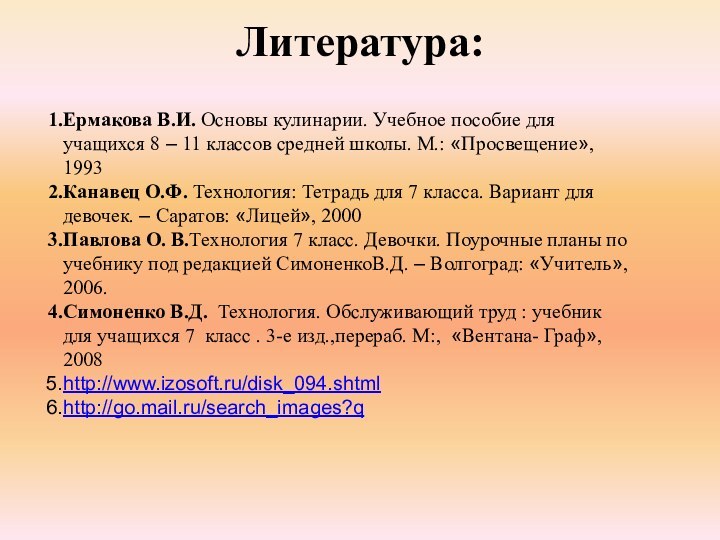 Литература:

1.Ермакова В.И. Основы кулинарии. Учебное пособие для учащихся 8 – 11 классов средней школы. М.: «Просвещение», 1993
2.Канавец О.Ф. Технология: Тетрадь для 7 класса. Вариант для девочек. – Саратов: «Лицей», 2000
3.Павлова О. В.Технология 7 класс. Девочки. Поурочные планы по учебнику под редакцией СимоненкоВ.Д. – Волгоград: «Учитель», 2006.
4.Симоненко В.Д. Технология. Обслуживающий труд : учебник для учащихся 7 класс . 3-е изд.,перераб. М:, «Вентана- Граф», 2008
5.http://www.izosoft.ru/disk_094.shtml
6.http://go.mail.ru/search_images?q